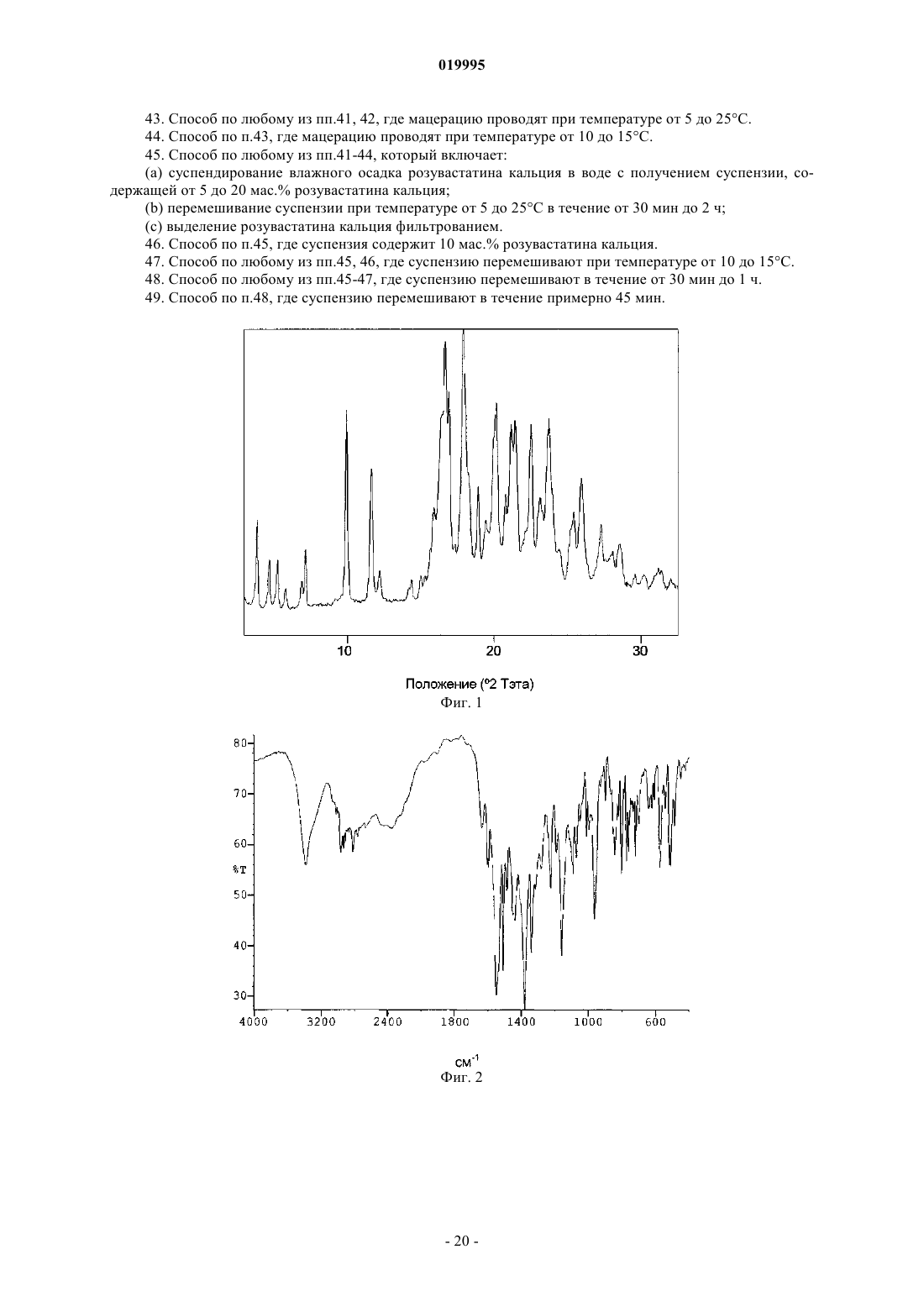 019995

43. Способ по любому из пп.41, 42, где мацерацию проводят при температуре от 5 до 25°C.

44. Способ по п.43, где мацерацию проводят при температуре от 10 до 15°C.

45. Способ по любому из пп.41-44, который включает:

(a) суспендирование влажного осадка розувастатина кальция в воде с получением суспензии, содержащей от 5 до 20 мас.% розувастатина кальция;

(b) перемешивание суспензии при температуре от 5 до 25°C в течение от 30 мин до 2 ч;

(c) выделение розувастатина кальция фильтрованием.

46. Способ по п.45, где суспензия содержит 10 мас.% розувастатина кальция.

47. Способ по любому из пп.45, 46, где суспензию перемешивают при температуре от 10 до 15°C.

48. Способ по любому из пп.45-47, где суспензию перемешивают в течение от 30 мин до 1 ч.

49. Способ по п.48, где суспензию перемешивают в течение примерно 45 мин.

10
20
30
Положение (°2 Тэта)
Фиг. 1

80
70
60
%T
50
40
30
4000
3200
2400
1800
1400
1000
600
см$^{-1}$
Фиг. 2

- 20 -